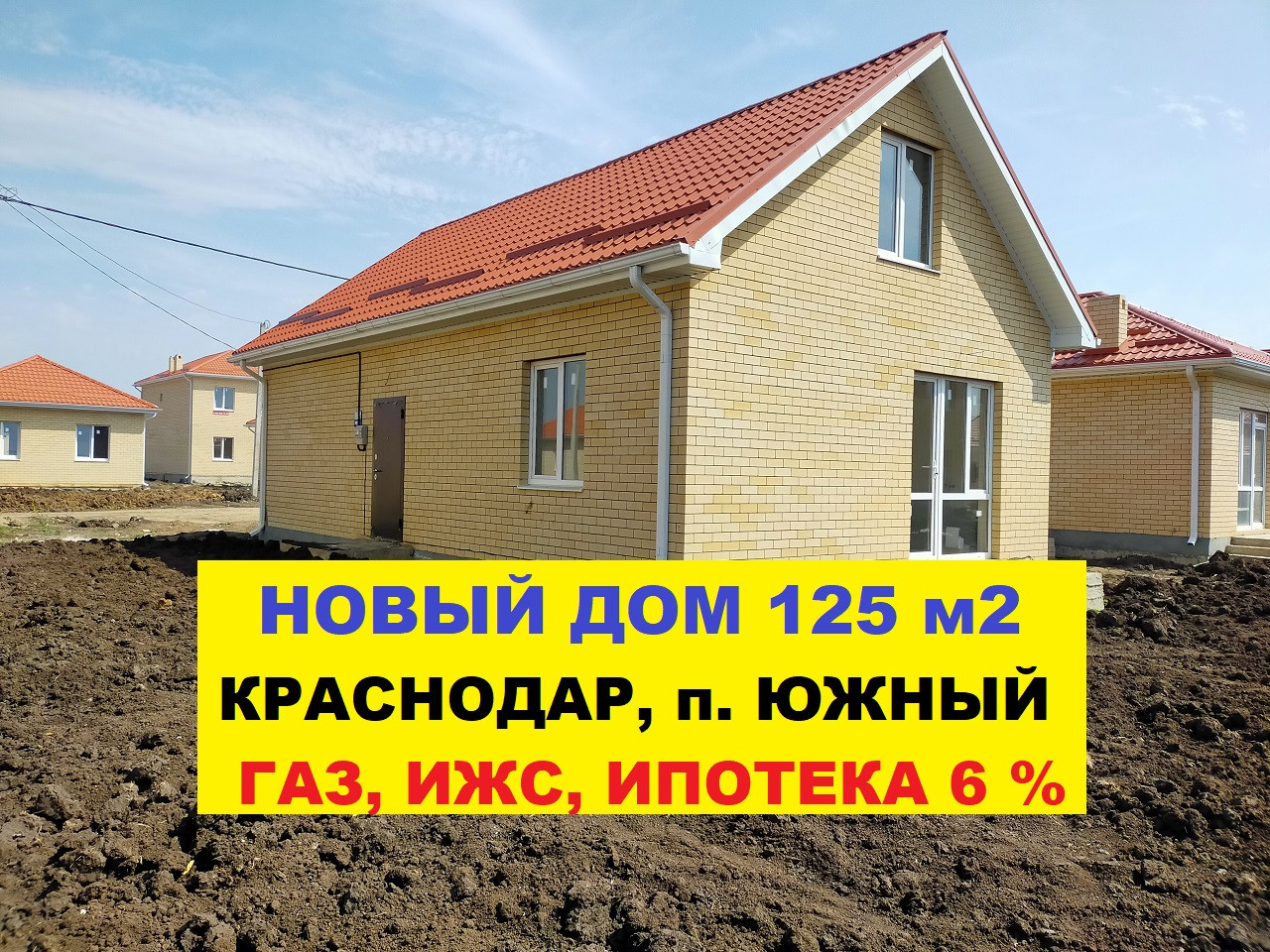 НОВЫЙ ДОМ 125 м2
КРАСНОДАР, п. ЮЖНЫЙ
ГАЗ, ИЖС, ИПОТЕКА 6 %